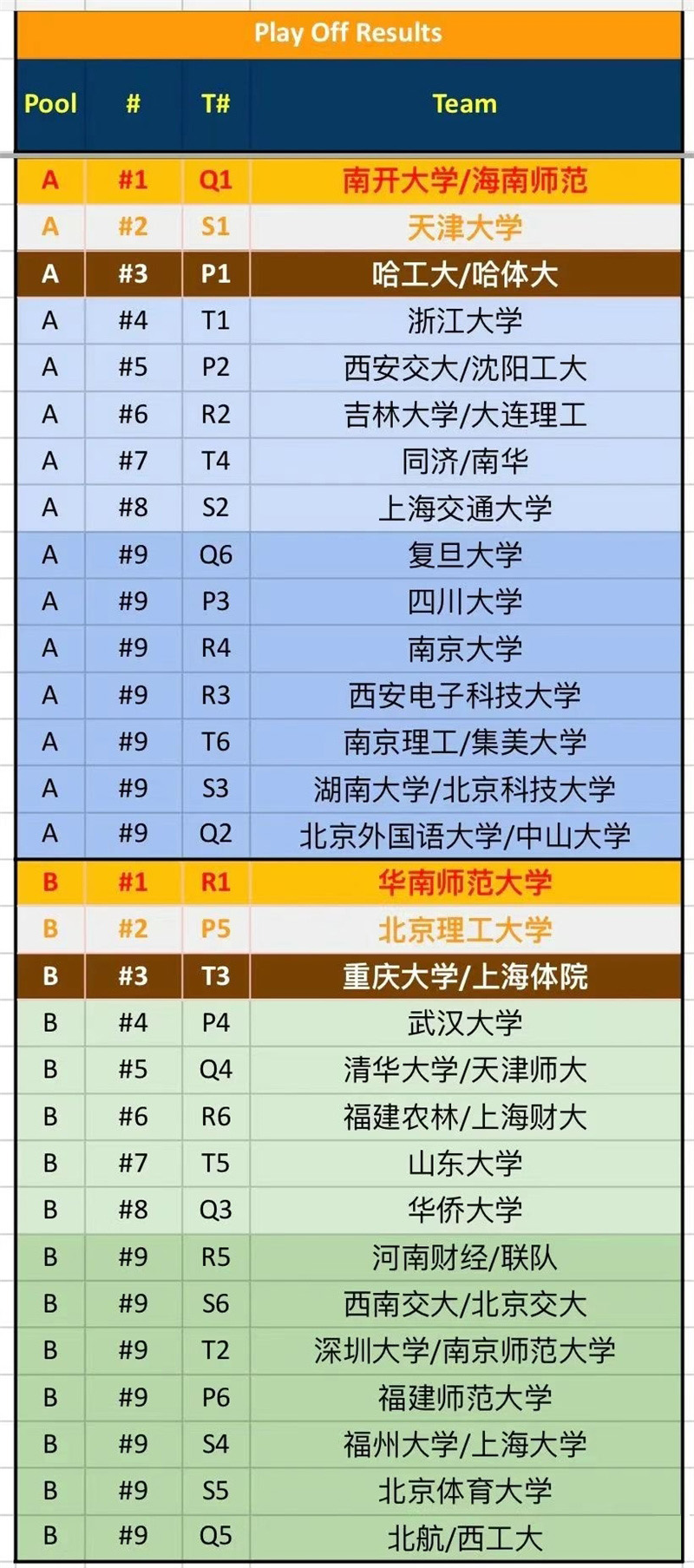 Play Off Results

| Pool | # | T# | Team |
|---|---|---|---|
| A | #1 | Q1 | 南开大学/海南师范 |
| A | #2 | S1 | 天津大学 |
| A | #3 | P1 | 哈工大/哈体大 |
| A | #4 | T1 | 浙江大学 |
| A | #5 | P2 | 西安交大/沈阳工大 |
| A | #6 | R2 | 吉林大学/大连理工 |
| A | #7 | T4 | 同济/南华 |
| A | #8 | S2 | 上海交通大学 |
| A | #9 | Q6 | 复旦大学 |
| A | #9 | P3 | 四川大学 |
| A | #9 | R4 | 南京大学 |
| A | #9 | R3 | 西安电子科技大学 |
| A | #9 | T6 | 南京理工/集美大学 |
| A | #9 | S3 | 湖南大学/北京科技大学 |
| A | #9 | Q2 | 北京外国语大学/中山大学 |
| B | #1 | R1 | 华南师范大学 |
| B | #2 | P5 | 北京理工大学 |
| B | #3 | T3 | 重庆大学/上海体院 |
| B | #4 | P4 | 武汉大学 |
| B | #5 | Q4 | 清华大学/天津师大 |
| B | #6 | R6 | 福建农林/上海财大 |
| B | #7 | T5 | 山东大学 |
| B | #8 | Q3 | 华侨大学 |
| B | #9 | R5 | 河南财经/联队 |
| B | #9 | S6 | 西南交大/北京交大 |
| B | #9 | T2 | 深圳大学/南京师范大学 |
| B | #9 | P6 | 福建师范大学 |
| B | #9 | S4 | 福州大学/上海大学 |
| B | #9 | S5 | 北京体育大学 |
| B | #9 | Q5 | 北航/西工大 |